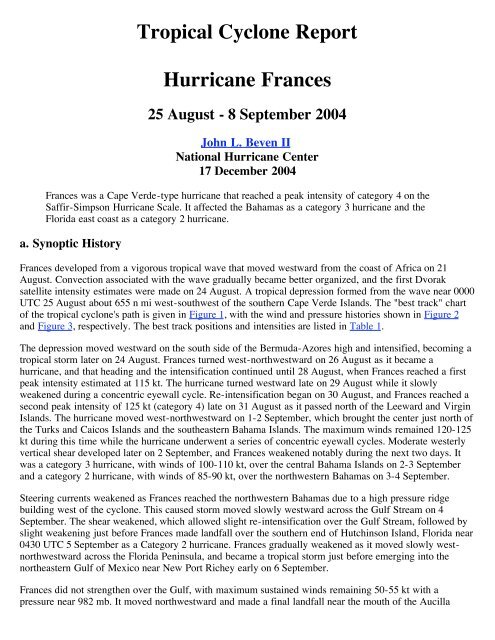 Tropical Cyclone Report

Hurricane Frances

25 August - 8 September 2004

John L. Beven II
National Hurricane Center
17 December 2004

Frances was a Cape Verde-type hurricane that reached a peak intensity of category 4 on the Saffir-Simpson Hurricane Scale. It affected the Bahamas as a category 3 hurricane and the Florida east coast as a category 2 hurricane.

a. Synoptic History

Frances developed from a vigorous tropical wave that moved westward from the coast of Africa on 21 August. Convection associated with the wave gradually became better organized, and the first Dvorak satellite intensity estimates were made on 24 August. A tropical depression formed from the wave near 0000 UTC 25 August about 655 n mi west-southwest of the southern Cape Verde Islands. The "best track" chart of the tropical cyclone's path is given in Figure 1, with the wind and pressure histories shown in Figure 2 and Figure 3, respectively. The best track positions and intensities are listed in Table 1.

The depression moved westward on the south side of the Bermuda-Azores high and intensified, becoming a tropical storm later on 24 August. Frances turned west-northwestward on 26 August as it became a hurricane, and that heading and the intensification continued until 28 August, when Frances reached a first peak intensity estimated at 115 kt. The hurricane turned westward late on 29 August while it slowly weakened during a concentric eyewall cycle. Re-intensification began on 30 August, and Frances reached a second peak intensity of 125 kt (category 4) late on 31 August as it passed north of the Leeward and Virgin Islands. The hurricane moved west-northwestward on 1-2 September, which brought the center just north of the Turks and Caicos Islands and the southeastern Bahama Islands. The maximum winds remained 120-125 kt during this time while the hurricane underwent a series of concentric eyewall cycles. Moderate westerly vertical shear developed later on 2 September, and Frances weakened notably during the next two days. It was a category 3 hurricane, with winds of 100-110 kt, over the central Bahama Islands on 2-3 September and a category 2 hurricane, with winds of 85-90 kt, over the northwestern Bahamas on 3-4 September.

Steering currents weakened as Frances reached the northwestern Bahamas due to a high pressure ridge building west of the cyclone. This caused storm moved slowly westward across the Gulf Stream on 4 September. The shear weakened, which allowed slight re-intensification over the Gulf Stream, followed by slight weakening just before Frances made landfall over the southern end of Hutchinson Island, Florida near 0430 UTC 5 September as a Category 2 hurricane. Frances gradually weakened as it moved slowly west-northwestward across the Florida Peninsula, and became a tropical storm just before emerging into the northeastern Gulf of Mexico near New Port Richey early on 6 September.

Frances did not strengthen over the Gulf, with maximum sustained winds remaining 50-55 kt with a pressure near 982 mb. It moved northwestward and made a final landfall near the mouth of the Aucilla